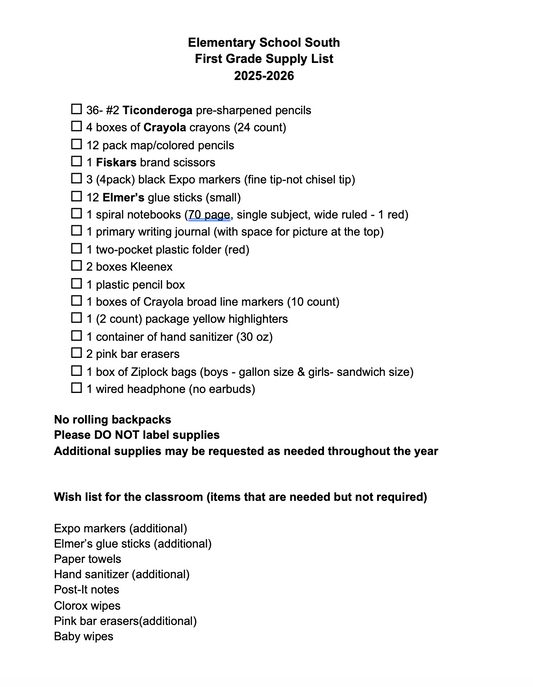 Elementary School South
First Grade Supply List
2025-2026

☐ 36- #2 Ticonderoga pre-sharpened pencils
☐ 4 boxes of Crayola crayons (24 count)
☐ 12 pack map/colored pencils
☐ 1 Fiskars brand scissors
☐ 3 (4pack) black Expo markers (fine tip-not chisel tip)
☐ 12 Elmer's glue sticks (small)
☐ 1 spiral notebooks (70 page, single subject, wide ruled - 1 red)
☐ 1 primary writing journal (with space for picture at the top)
☐ 1 two-pocket plastic folder (red)
☐ 2 boxes Kleenex
☐ 1 plastic pencil box
☐ 1 boxes of Crayola broad line markers (10 count)
☐ 1 (2 count) package yellow highlighters
☐ 1 container of hand sanitizer (30 oz)
☐ 2 pink bar erasers
☐ 1 box of Ziplock bags (boys - gallon size & girls- sandwich size)
☐ 1 wired headphone (no earbuds)

No rolling backpacks
Please DO NOT label supplies
Additional supplies may be requested as needed throughout the year

Wish list for the classroom (items that are needed but not required)

Expo markers (additional)
Elmer's glue sticks (additional)
Paper towels
Hand sanitizer (additional)
Post-It notes
Clorox wipes
Pink bar erasers(additional)
Baby wipes